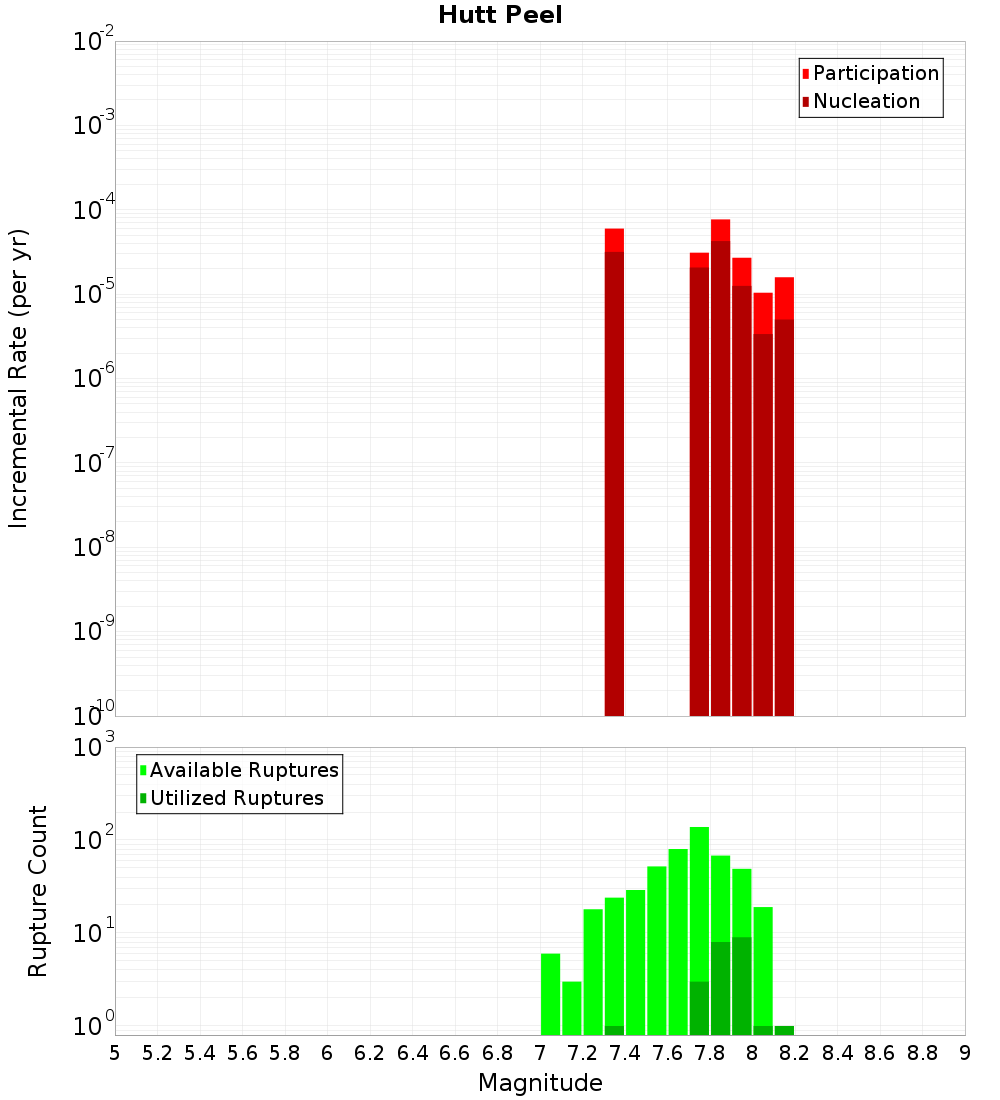 Hutt Peel

Participation
Nucleation

Incremental Rate (per yr)

$10^{-2}$
$10^{-3}$
$10^{-4}$
$10^{-5}$
$10^{-6}$
$10^{-7}$
$10^{-8}$
$10^{-9}$
$10^{-10}$

Available Ruptures
Utilized Ruptures

Rupture Count

$10^{3}$
$10^{2}$
$10^{1}$
$10^{0}$

5 5.2 5.4 5.6 5.8 6 6.2 6.4 6.6 6.8 7 7.2 7.4 7.6 7.8 8 8.2 8.4 8.6 8.8 9

Magnitude